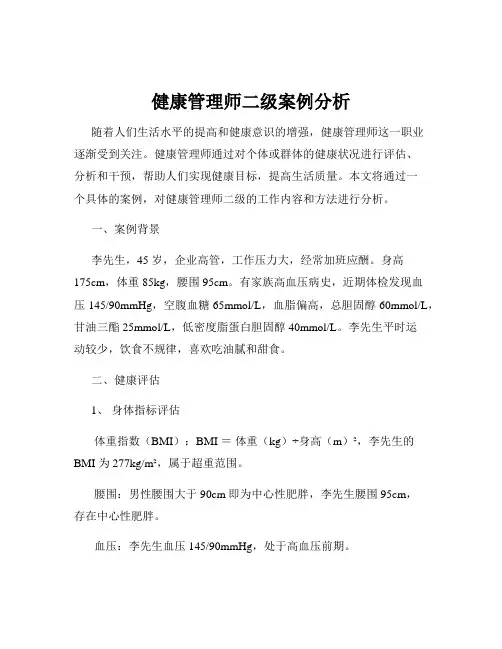 健康管理师二级案例分析

随着人们生活水平的提高和健康意识的增强，健康管理师这一职业逐渐受到关注。健康管理师通过对个体或群体的健康状况进行评估、分析和干预，帮助人们实现健康目标，提高生活质量。本文将通过一个具体的案例，对健康管理师二级的工作内容和方法进行分析。

一、案例背景

李先生，45 岁，企业高管，工作压力大，经常加班应酬。身高 175cm，体重 85kg，腰围 95cm。有家族高血压病史，近期体检发现血压 145/90mmHg，空腹血糖 65mmol/L，血脂偏高，总胆固醇 60mmol/L，甘油三酯 25mmol/L，低密度脂蛋白胆固醇 40mmol/L。李先生平时运动较少，饮食不规律，喜欢吃油腻和甜食。

二、健康评估

1、 身体指标评估

体重指数（BMI）：BMI = 体重（kg）÷身高（m）²，李先生的 BMI 为 277kg/m²，属于超重范围。

腰围：男性腰围大于 90cm 即为中心性肥胖，李先生腰围 95cm，存在中心性肥胖。

血压：李先生血压 145/90mmHg，处于高血压前期。